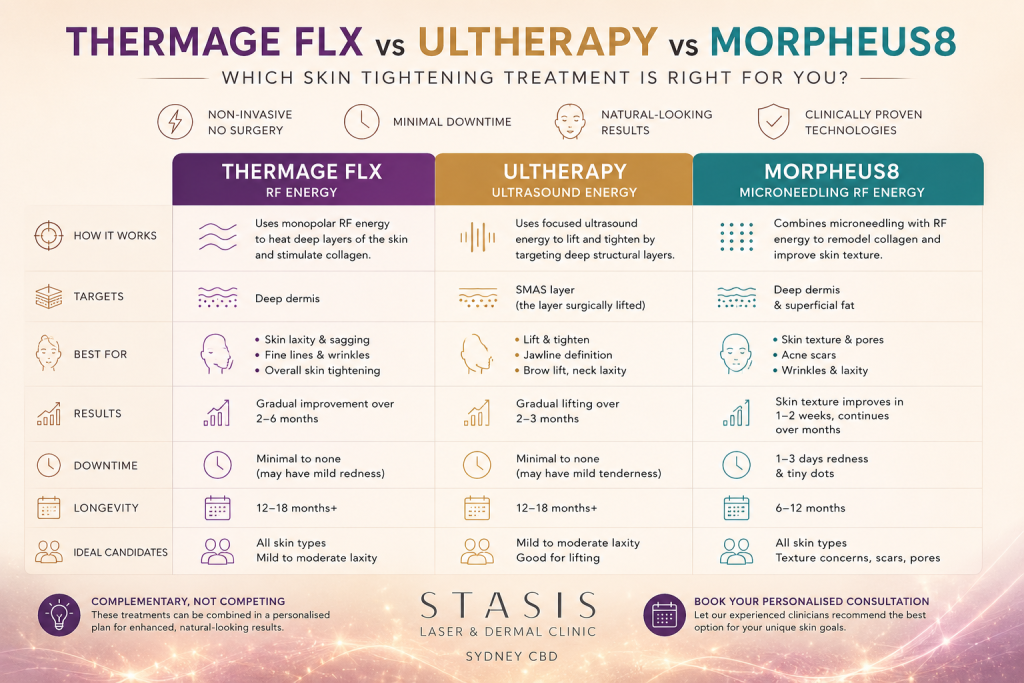 THERMAGE FLX vs ULTHERAPY vs MORPHEUS8

WHICH SKIN TIGHTENING TREATMENT IS RIGHT FOR YOU?

NON-INVASIVE NO SURGERY

MINIMAL DOWNTIME

NATURAL-LOOKING RESULTS

CLINICALLY PROVEN TECHNOLOGIES

| | THERMAGE FLX RF ENERGY | ULTHERAPY ULTRASOUND ENERGY | MORPHEUS8 MICRONEEDLING RF ENERGY |
|---|---|---|---|
| HOW IT WORKS | Uses monopolar RF energy to heat deep layers of the skin and stimulate collagen. | Uses focused ultrasound energy to lift and tighten by targeting deep structural layers. | Combines microneedling with RF energy to remodel collagen and improve skin texture. |
| TARGETS | Deep dermis | SMAS layer (the layer surgically lifted) | Deep dermis & superficial fat |
| BEST FOR | • Skin laxity & sagging • Fine lines & wrinkles • Overall skin tightening | • Lift & tighten • Jawline definition • Brow lift, neck laxity | • Skin texture & pores • Acne scars • Wrinkles & laxity |
| RESULTS | Gradual improvement over 2–6 months | Gradual lifting over 2–3 months | Skin texture improves in 1–2 weeks, continues over months |
| DOWNTIME | Minimal to none (may have mild redness) | Minimal to none (may have mild tenderness) | 1–3 days redness & tiny dots |
| LONGEVITY | 12–18 months+ | 12–18 months+ | 6–12 months |
| IDEAL CANDIDATES | All skin types Mild to moderate laxity | Mild to moderate laxity Good for lifting | All skin types Texture concerns, scars, pores |

COMPLEMENTARY, NOT COMPETING
These treatments can be combined in a personalised plan for enhanced, natural-looking results.

STASIS
LASER & DERMAL CLINIC
SYDNEY CBD

BOOK YOUR PERSONALISED CONSULTATION
Let our experienced clinicians recommend the best option for your unique skin goals.